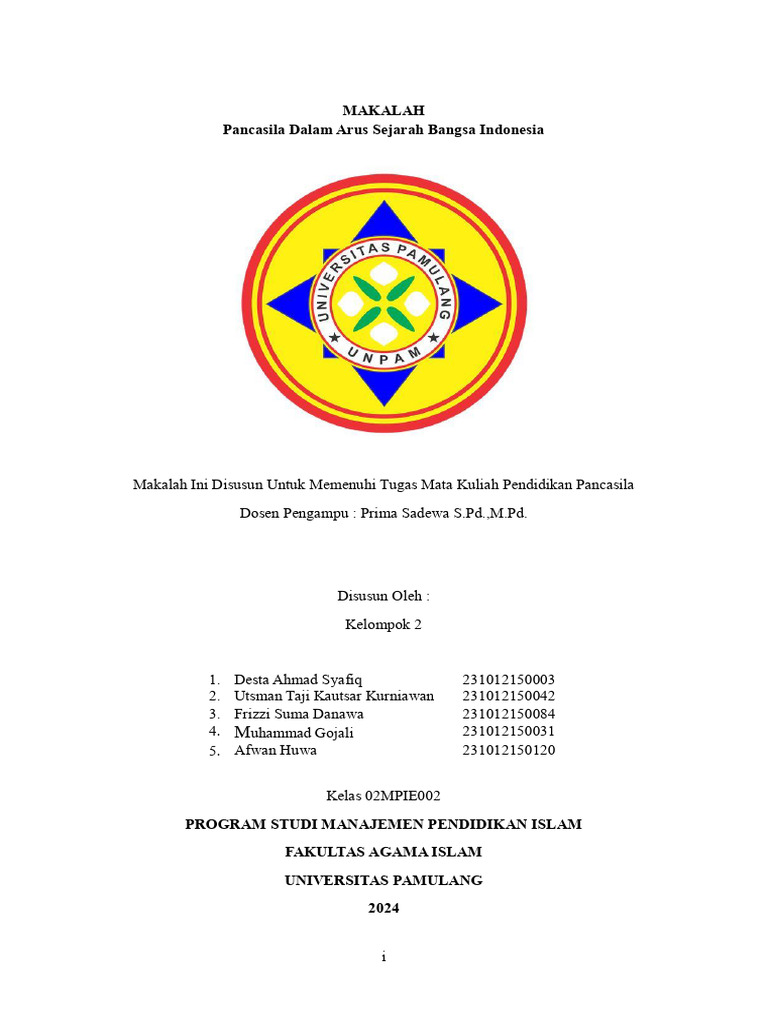 MAKALAH
Pancasila Dalam Arus Sejarah Bangsa Indonesia

UNIVERSITAS PAMULANG
UNPAM

Makalah Ini Disusun Untuk Memenuhi Tugas Mata Kuliah Pendidikan Pancasila

Dosen Pengampu : Prima Sadewa S.Pd.,M.Pd.

Disusun Oleh :

Kelompok 2

1. Desta Ahmad Syafiq 231012150003
2. Utsman Taji Kautsar Kurniawan 231012150042
3. Frizzi Suma Danawa 231012150084
4. Muhammad Gojali 231012150031
5. Afwan Huwa 231012150120

Kelas 02MPIE002

PROGRAM STUDI MANAJEMEN PENDIDIKAN ISLAM

FAKULTAS AGAMA ISLAM

UNIVERSITAS PAMULANG

2024

i